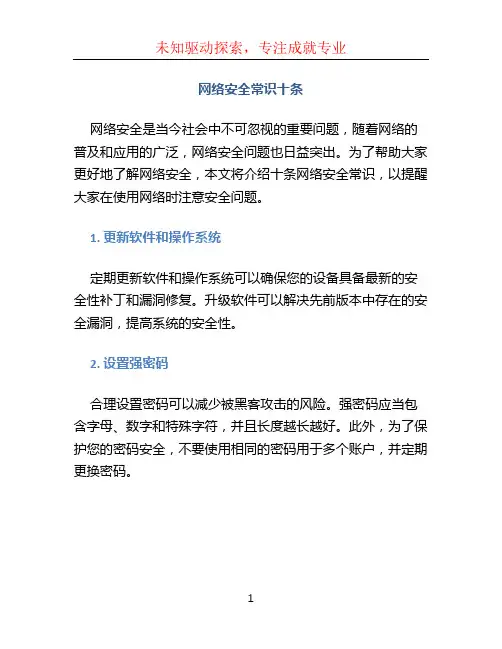 未知驱动探索，专注成就专业

网络安全常识十条

网络安全是当今社会中不可忽视的重要问题，随着网络的普及和应用的广泛，网络安全问题也日益突出。为了帮助大家更好地了解网络安全，本文将介绍十条网络安全常识，以提醒大家在使用网络时注意安全问题。

1. 更新软件和操作系统

定期更新软件和操作系统可以确保您的设备具备最新的安全性补丁和漏洞修复。升级软件可以解决先前版本中存在的安全漏洞，提高系统的安全性。

2. 设置强密码

合理设置密码可以减少被黑客攻击的风险。强密码应当包含字母、数字和特殊字符，并且长度越长越好。此外，为了保护您的密码安全，不要使用相同的密码用于多个账户，并定期更换密码。

1